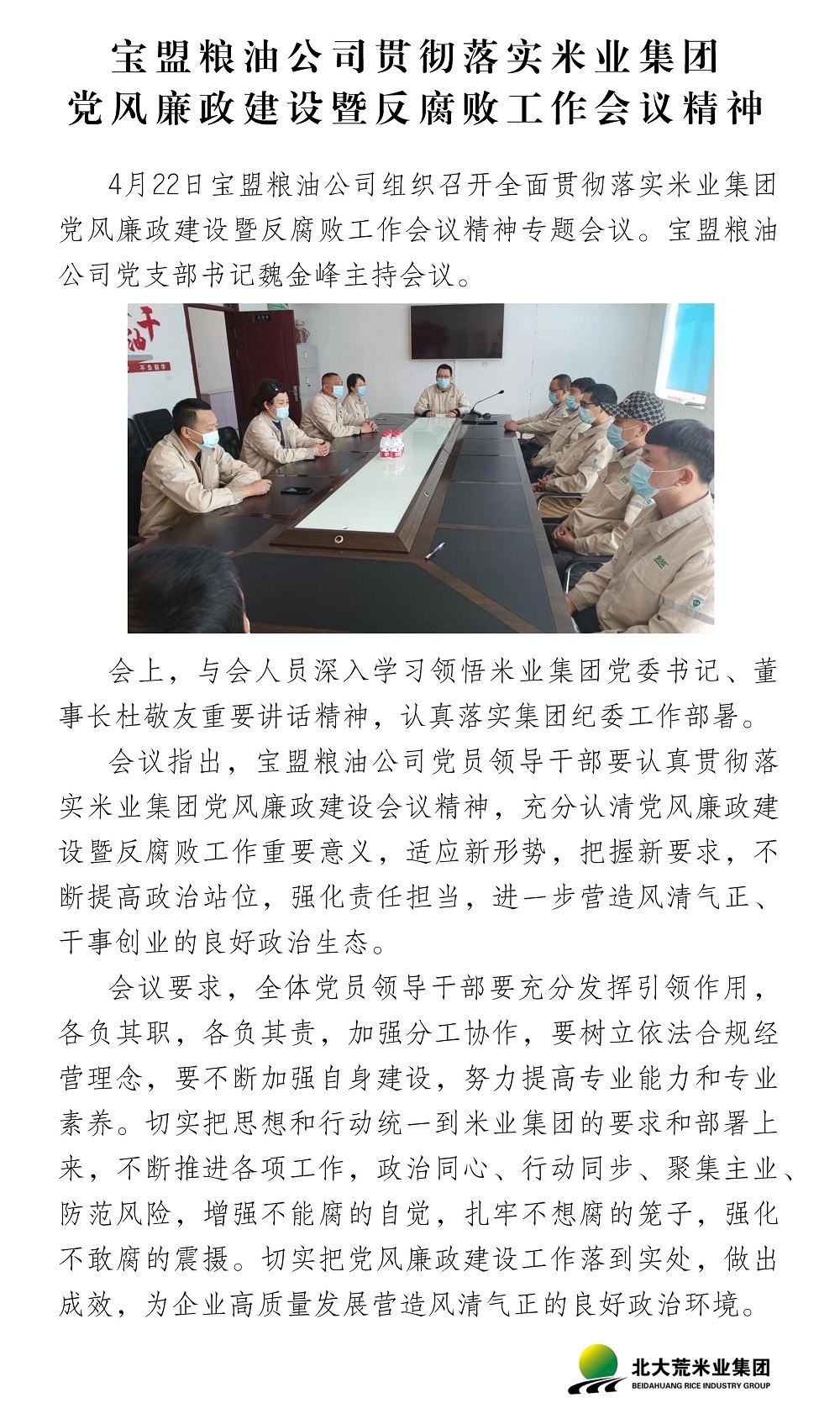 宝盟粮油公司贯彻落实米业集团
党风廉政建设暨反腐败工作会议精神

4月22日宝盟粮油公司组织召开全面贯彻落实米业集团党风廉政建设暨反腐败工作会议精神专题会议。宝盟粮油公司党支部书记魏金峰主持会议。

会上，与会人员深入学习领悟米业集团党委书记、董事长杜敬友重要讲话精神，认真落实集团纪委工作部署。

会议指出，宝盟粮油公司党员领导干部要认真贯彻落实米业集团党风廉政建设会议精神，充分认清党风廉政建设暨反腐败工作重要意义，适应新形势，把握新要求，不断提高政治站位，强化责任担当，进一步营造风清气正、干事创业的良好政治生态。

会议要求，全体党员领导干部要充分发挥引领作用，各负其职，各负其责，加强分工协作，要树立依法合规经营理念，要不断加强自身建设，努力提高专业能力和专业素养。切实把思想和行动统一到米业集团的要求和部署上来，不断推进各项工作，政治同心、行动同步、聚集主业、防范风险，增强不能腐的自觉，扎牢不想腐的笼子，强化不敢腐的震摄。切实把党风廉政建设工作落到实处，做出成效，为企业高质量发展营造风清气正的良好政治环境。

北大荒米业集团
BEIDAHUANG RICE INDUSTRY GROUP